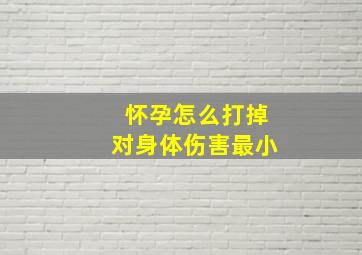 怀孕怎么打掉
对身体伤害最小